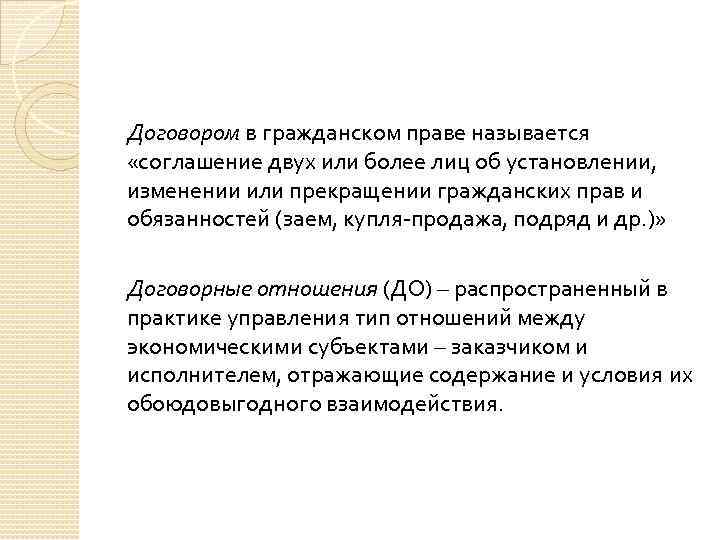 Договором в гражданском праве называется «соглашение двух или более лиц об установлении, изменении или прекращении гражданских прав и обязанностей (заем, купля-продажа, подряд и др.)»

Договорные отношения (ДО) – распространенный в практике управления тип отношений между экономическими субъектами – заказчиком и исполнителем, отражающие содержание и условия их обоюдовыгодного взаимодействия.